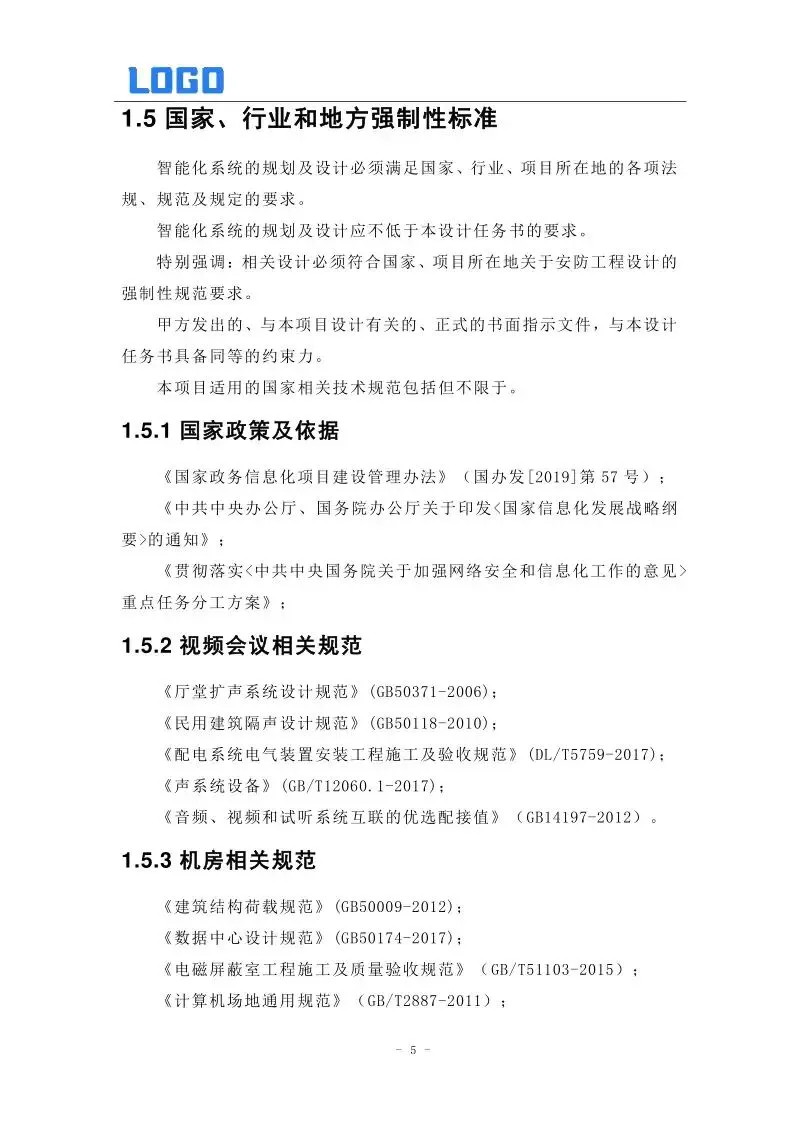 LOGO

1.5 国家、行业和地方强制性标准

智能化系统的规划及设计必须满足国家、行业、项目所在地的各项法规、规范及规定的要求。

智能化系统的规划及设计应不低于本设计任务书的要求。

特别强调：相关设计必须符合国家、项目所在地关于安防工程设计的强制性规范要求。

甲方发出的、与本项目设计有关的、正式的书面指示文件，与本设计任务书具备同等的约束力。

本项目适用的国家相关技术规范包括但不限于。

1.5.1 国家政策及依据

《国家政务信息化项目建设管理办法》（国办发[2019]第 57 号）；

《中共中央办公厅、国务院办公厅关于印发<国家信息化发展战略纲要>的通知》；

《贯彻落实<中共中央国务院关于加强网络安全和信息化工作的意见>重点任务分工方案》；

1.5.2 视频会议相关规范

《厅堂扩声系统设计规范》(GB50371-2006)；

《民用建筑隔声设计规范》(GB50118-2010)；

《配电系统电气装置安装工程施工及验收规范》(DL/T5759-2017)；

《声系统设备》(GB/T12060.1-2017)；

《音频、视频和试听系统互联的优选配接值》（GB14197-2012）。

1.5.3 机房相关规范

《建筑结构荷载规范》(GB50009-2012)；

《数据中心设计规范》(GB50174-2017)；

《电磁屏蔽室工程施工及质量验收规范》（GB/T51103-2015）；

《计算机场地通用规范》（GB/T2887-2011）；

- 5 -